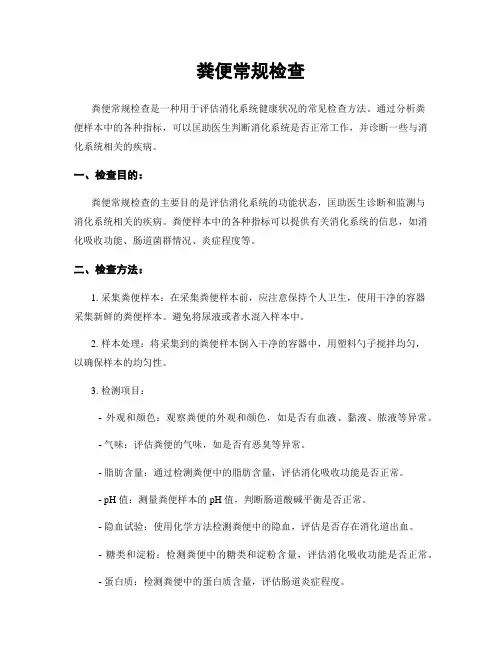 粪便常规检查

粪便常规检查是一种用于评估消化系统健康状况的常见检查方法。通过分析粪便样本中的各种指标，可以匡助医生判断消化系统是否正常工作，并诊断一些与消化系统相关的疾病。

一、检查目的：

粪便常规检查的主要目的是评估消化系统的功能状态，匡助医生诊断和监测与消化系统相关的疾病。粪便样本中的各种指标可以提供有关消化系统的信息，如消化吸收功能、肠道菌群情况、炎症程度等。

二、检查方法：

1. 采集粪便样本：在采集粪便样本前，应注意保持个人卫生，使用干净的容器采集新鲜的粪便样本。避免将尿液或者水混入样本中。

2. 样本处理：将采集到的粪便样本倒入干净的容器中，用塑料勺子搅拌均匀，以确保样本的均匀性。

3. 检测项目：

- 外观和颜色：观察粪便的外观和颜色，如是否有血液、黏液、脓液等异常。

- 气味：评估粪便的气味，如是否有恶臭等异常。

- 脂肪含量：通过检测粪便中的脂肪含量，评估消化吸收功能是否正常。

- pH 值：测量粪便样本的 pH 值，判断肠道酸碱平衡是否正常。

- 隐血试验：使用化学方法检测粪便中的隐血，评估是否存在消化道出血。

- 糖类和淀粉：检测粪便中的糖类和淀粉含量，评估消化吸收功能是否正常。

- 蛋白质：检测粪便中的蛋白质含量，评估肠道炎症程度。